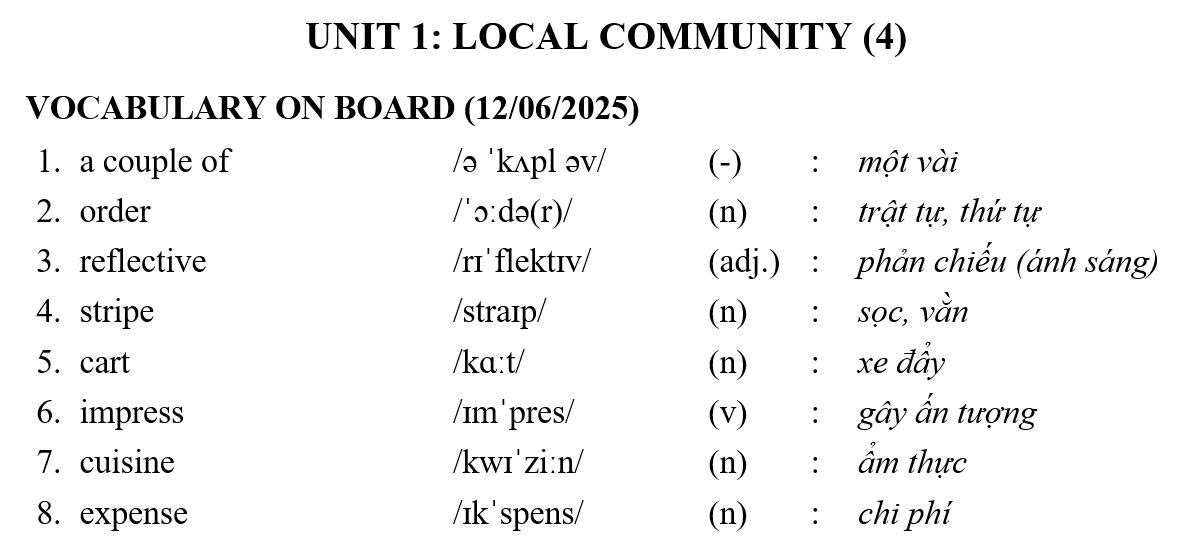 UNIT 1: LOCAL COMMUNITY (4)

VOCABULARY ON BOARD (12/06/2025)

1. a couple of /ə ˈkʌpl əv/ (-) : một vài
2. order /ˈɔːdə(r)/ (n) : trật tự, thứ tự
3. reflective /rɪˈflektɪv/ (adj.) : phản chiếu (ánh sáng)
4. stripe /straɪp/ (n) : sọc, vằn
5. cart /kɑːt/ (n) : xe đẩy
6. impress /ɪmˈpres/ (v) : gây ấn tượng
7. cuisine /kwɪˈziːn/ (n) : ẩm thực
8. expense /ɪkˈspens/ (n) : chi phí